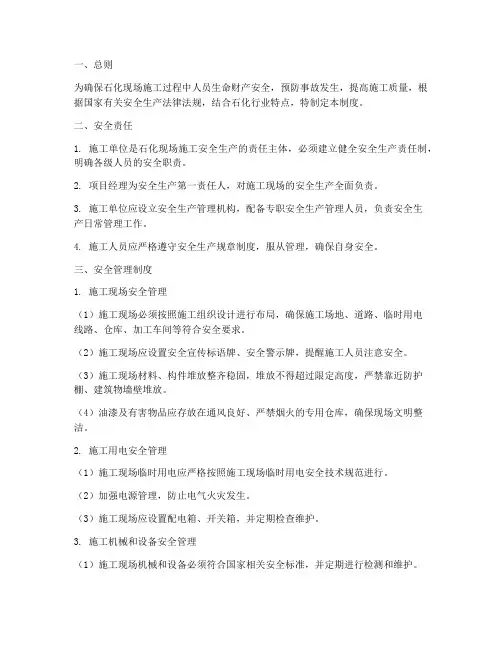 一、总则

为确保石化现场施工过程中人员生命财产安全，预防事故发生，提高施工质量，根据国家有关安全生产法律法规，结合石化行业特点，特制定本制度。

二、安全责任

1. 施工单位是石化现场施工安全生产的责任主体，必须建立健全安全生产责任制，明确各级人员的安全职责。

2. 项目经理为安全生产第一责任人，对施工现场的安全生产全面负责。

3. 施工单位应设立安全生产管理机构，配备专职安全生产管理人员，负责安全生产日常管理工作。

4. 施工人员应严格遵守安全生产规章制度，服从管理，确保自身安全。

三、安全管理制度

1. 施工现场安全管理

（1）施工现场必须按照施工组织设计进行布局，确保施工场地、道路、临时用电线路、仓库、加工车间等符合安全要求。

（2）施工现场应设置安全宣传标语牌、安全警示牌，提醒施工人员注意安全。

（3）施工现场材料、构件堆放整齐稳固，堆放不得超过限定高度，严禁靠近防护棚、建筑物墙壁堆放。

（4）油漆及有害物品应存放在通风良好、严禁烟火的专用仓库，确保现场文明整洁。

2. 施工用电安全管理

（1）施工现场临时用电应严格按照施工现场临时用电安全技术规范进行。

（2）加强电源管理，防止电气火灾发生。

（3）施工现场应设置配电箱、开关箱，并定期检查维护。

3. 施工机械和设备安全管理

（1）施工现场机械和设备必须符合国家相关安全标准，并定期进行检测和维护。